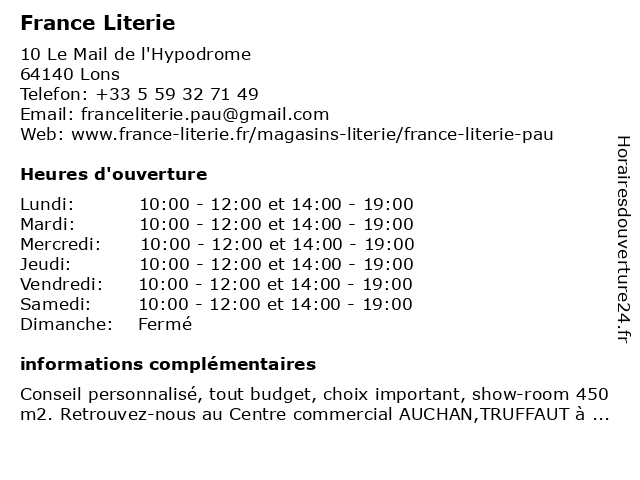 France Literie

10 Le Mail de l'Hypodrome
64140 Lons
Telefon: +33 5 59 32 71 49
Email: franceliterie.pau@gmail.com
Web: www.france-literie.fr/magasins-literie/france-literie-pau

Heures d'ouverture

| | |
|---|---|
| Lundi: | 10:00 - 12:00 et 14:00 - 19:00 |
| Mardi: | 10:00 - 12:00 et 14:00 - 19:00 |
| Mercredi: | 10:00 - 12:00 et 14:00 - 19:00 |
| Jeudi: | 10:00 - 12:00 et 14:00 - 19:00 |
| Vendredi: | 10:00 - 12:00 et 14:00 - 19:00 |
| Samedi: | 10:00 - 12:00 et 14:00 - 19:00 |
| Dimanche: | Fermé |

informations complémentaires

Conseil personnalisé, tout budget, choix important, show-room 450 m2. Retrouvez-nous au Centre commercial AUCHAN,TRUFFAUT à ...

Horairesdouverture24.fr